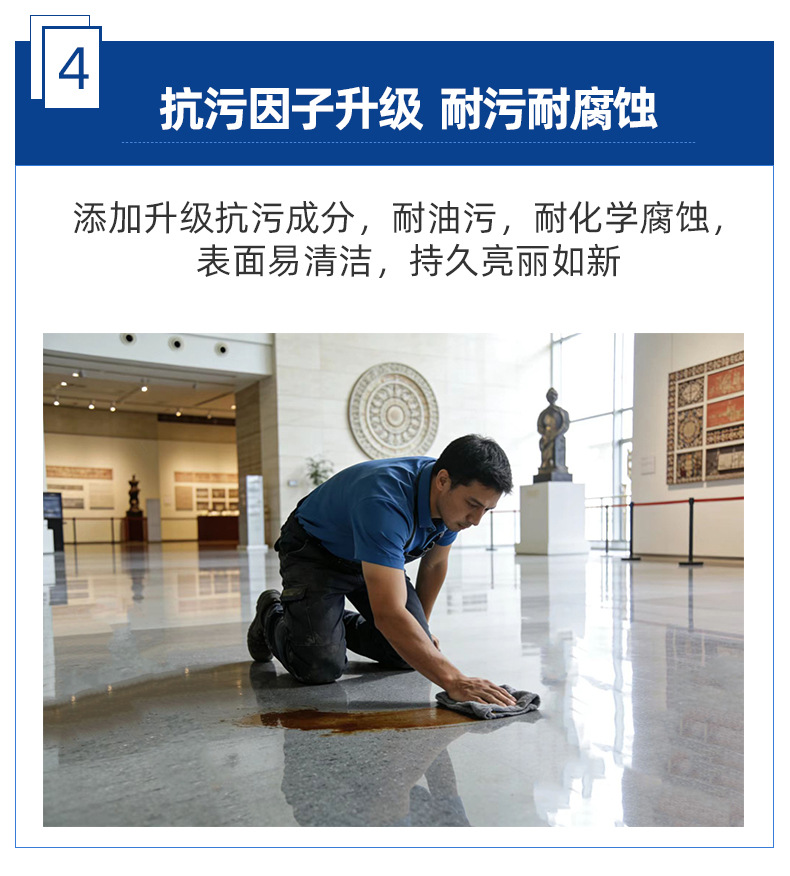 4

抗污因子升级 耐污耐腐蚀

添加升级抗污成分，耐油污，耐化学腐蚀，表面易清洁，持久亮丽如新